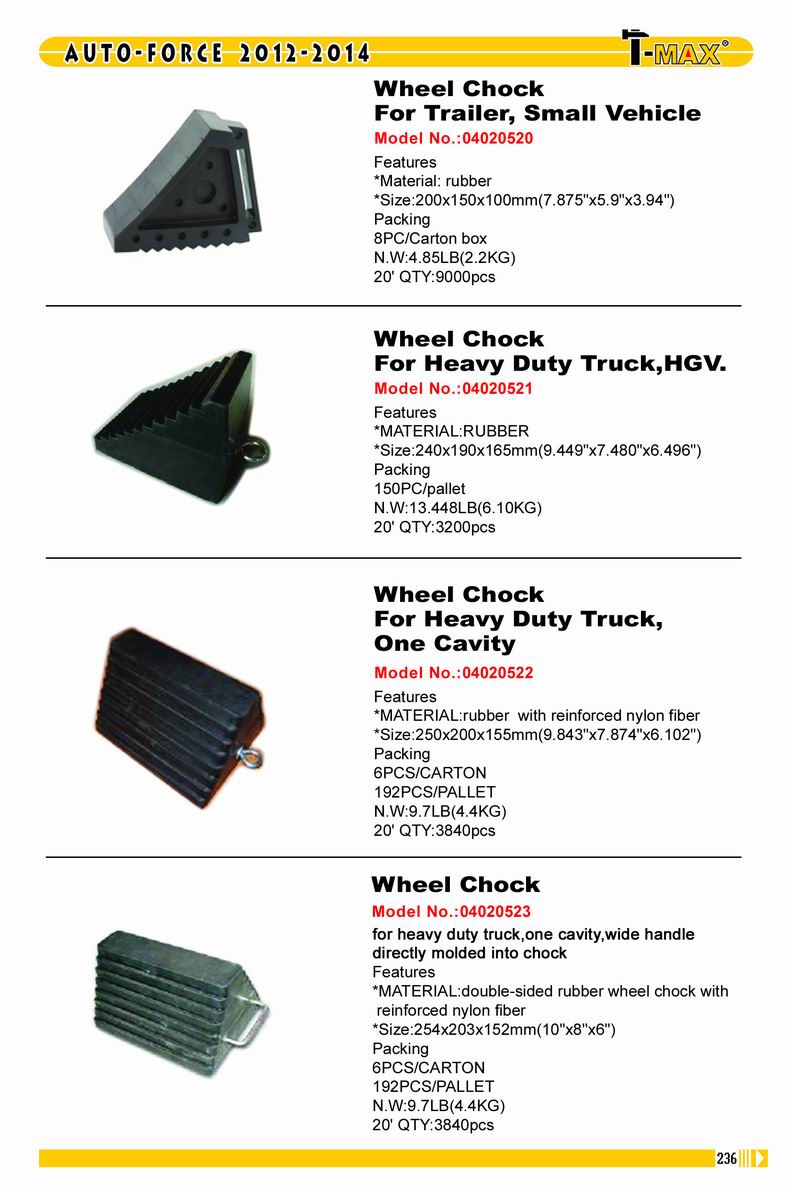 AUTO-FORCE 2012-2014

T-MAX®

Wheel Chock
For Trailer, Small Vehicle
Model No.:04020520
Features
*Material: rubber
*Size:200x150x100mm(7.875"x5.9"x3.94")
Packing
8PC/Carton box
N.W:4.85LB(2.2KG)
20' QTY:9000pcs

Wheel Chock
For Heavy Duty Truck,HGV.
Model No.:04020521
Features
*MATERIAL:RUBBER
*Size:240x190x165mm(9.449"x7.480"x6.496")
Packing
150PC/pallet
N.W:13.448LB(6.10KG)
20' QTY:3200pcs

Wheel Chock
For Heavy Duty Truck,
One Cavity
Model No.:04020522
Features
*MATERIAL:rubber with reinforced nylon fiber
*Size:250x200x155mm(9.843"x7.874"x6.102")
Packing
6PCS/CARTON
192PCS/PALLET
N.W:9.7LB(4.4KG)
20' QTY:3840pcs

Wheel Chock
Model No.:04020523
for heavy duty truck,one cavity,wide handle directly molded into chock
Features
*MATERIAL:double-sided rubber wheel chock with reinforced nylon fiber
*Size:254x203x152mm(10"x8"x6")
Packing
6PCS/CARTON
192PCS/PALLET
N.W:9.7LB(4.4KG)
20' QTY:3840pcs

236